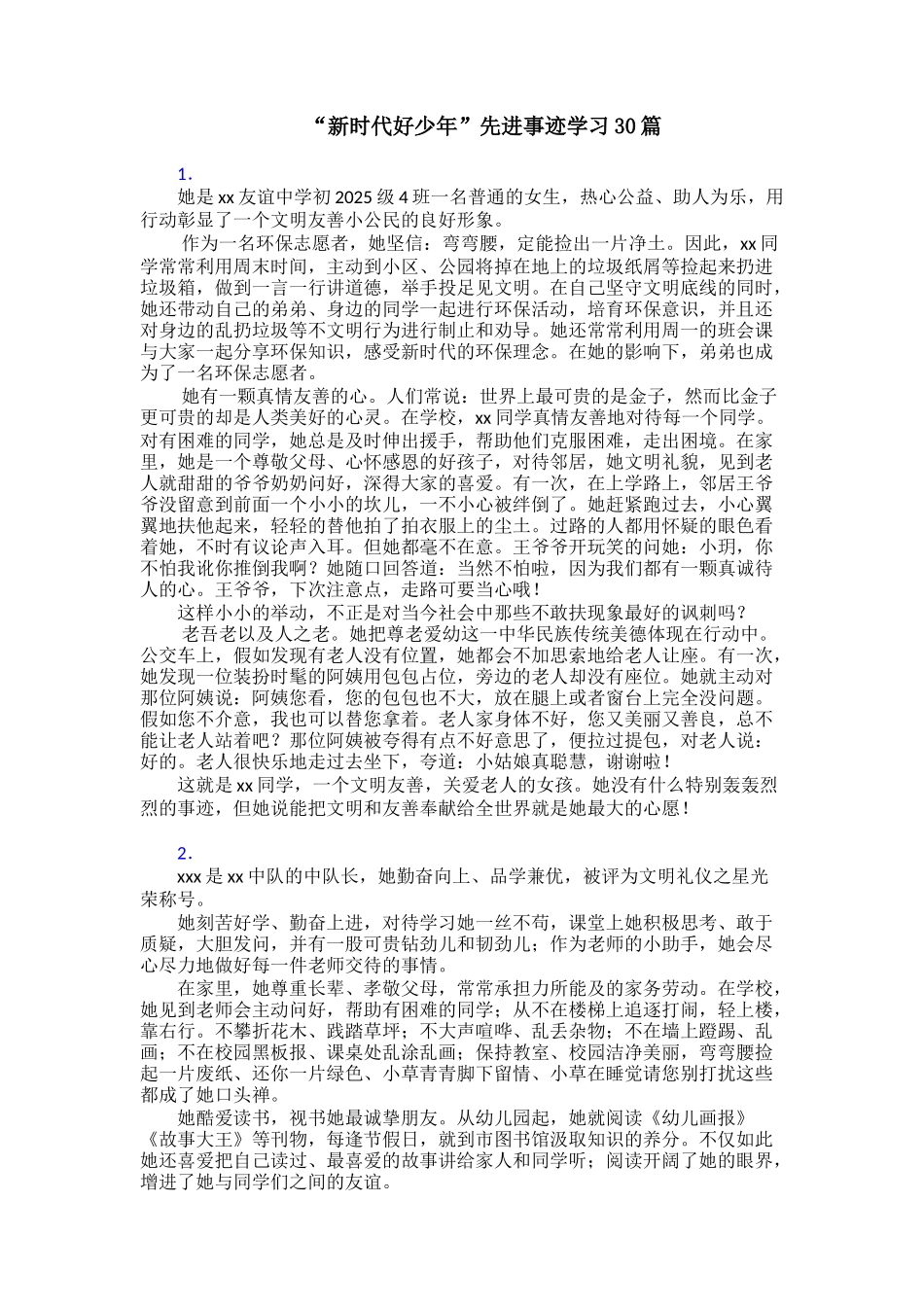 “新时代好少年”先进事迹学习30篇

1.

她是xx友谊中学初2025级4班一名普通的女生，热心公益、助人为乐，用行动彰显了一个文明友善小公民的良好形象。

作为一名环保志愿者，她坚信：弯弯腰，定能捡出一片净土。因此，xx同学常常利用周末时间，主动到小区、公园将掉在地上的垃圾纸屑等捡起来扔进垃圾箱，做到一言一行讲道德，举手投足见文明。在自己坚守文明底线的同时，她还带动自己的弟弟、身边的同学一起进行环保活动，培育环保意识，并且还对身边的乱扔垃圾等不文明行为进行制止和劝导。她还常常利用周一的班会课与大家一起分享环保知识，感受新时代的环保理念。在她的影响下，弟弟也成为了一名环保志愿者。

她有一颗真情友善的心。人们常说：世界上最可贵的是金子，然而比金子更可贵的却是人类美好的心灵。在学校，xx同学真情友善地对待每一个同学。对有困难的同学，她总是及时伸出援手，帮助他们克服困难，走出困境。在家里，她是一个尊敬父母、心怀感恩的好孩子，对待邻居，她文明礼貌，见到老人就甜甜的爷爷奶奶问好，深得大家的喜爱。有一次，在上学路上，邻居王爷爷没留意到前面一个小小的坎儿，一不小心被绊倒了。她赶紧跑过去，小心翼翼地扶他起来，轻轻的替他拍了拍衣服上的尘土。过路的人都用怀疑的眼色看着她，不时有议论声入耳。但她都毫不在意。王爷爷开玩笑的问她：小玥，你不怕我讹你推倒我啊？她随口回答道：当然不怕啦，因为我们都有一颗真诚待人的心。王爷爷，下次注意点，走路可要当心哦！

这样小小的举动，不正是对当今社会中那些不敢扶现象最好的讽刺吗？

老吾老以及人之老。她把尊老爱幼这一中华民族传统美德体现在行动中。公交车上，假如发现有老人没有位置，她都会不加思索地给老人让座。有一次，她发现一位装扮时髦的阿姨用包包占位，旁边的老人却没有座位。她就主动对那位阿姨说：阿姨您看，您的包包也不大，放在腿上或者窗台上完全没问题。假如您不介意，我也可以替您拿着。老人家身体不好，您又美丽又善良，总不能让老人站着吧？那位阿姨被夸得有点不好意思了，便拉过提包，对老人说：好的。老人很快乐地走过去坐下，夸道：小姑娘真聪慧，谢谢啦！

这就是xx同学，一个文明友善，关爱老人的女孩。她没有什么特别轰轰烈烈的事迹，但她说能把文明和友善奉献给全世界就是她最大的心愿！

2.

xxx是xx中队的中队长，她勤奋向上、品学兼优，被评为文明礼仪之星光荣称号。

她刻苦好学、勤奋上进，对待学习她一丝不苟，课堂上她积极思考、敢于质疑，大胆发问，并有一股可贵钻劲儿和韧劲儿；作为老师的小助手，她会尽心尽力地做好每一件老师交待的事情。

在家里，她尊重长辈、孝敬父母，常常承担力所能及的家务劳动。在学校，她见到老师会主动问好，帮助有困难的同学；从不在楼梯上追逐打闹，轻上楼，靠右行。不攀折花木、践踏草坪；不大声喧哗、乱丢杂物；不在墙上蹬踢、乱画；不在校园黑板报、课桌处乱涂乱画；保持教室、校园洁净美丽，弯弯腰捡起一片废纸、还你一片绿色、小草青青脚下留情、小草在睡觉请您别打扰这些都成了她口头禅。

她酷爱读书，视书她最诚挚朋友。从幼儿园起，她就阅读《幼儿画报》《故事大王》等刊物，每逢节假日，就到市图书馆汲取知识的养分。不仅如此她还喜爱把自己读过、最喜爱的故事讲给家人和同学听；阅读开阔了她的眼界，增进了她与同学们之间的友谊。